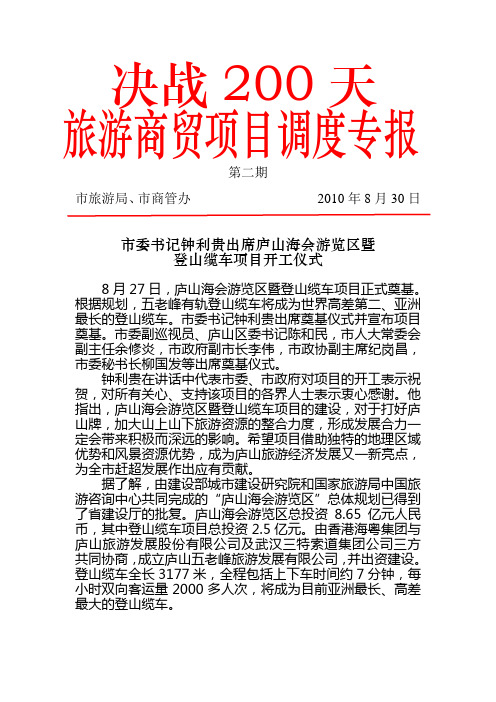 决战 200 天
旅游商贸项目调度专报

第二期

市旅游局、市商管办　　2010 年 8 月 30 日

市委书记钟利贵出席庐山海会游览区暨登山缆车项目开工仪式

8 月 27 日，庐山海会游览区暨登山缆车项目正式奠基。根据规划，五老峰有轨登山缆车将成为世界高差第二、亚洲最长的登山缆车。市委书记钟利贵出席奠基仪式并宣布项目奠基。市委副巡视员、庐山区委书记陈和民，市人大常委会副主任余修炎，市政府副市长李伟，市政协副主席纪岗昌，市委秘书长柳国发等出席奠基仪式。

钟利贵在讲话中代表市委、市政府对项目的开工表示祝贺，对所有关心、支持该项目的各界人士表示衷心感谢。他指出，庐山海会游览区暨登山缆车项目的建设，对于打好庐山牌，加大山上山下旅游资源的整合力度，形成发展合力一定会带来积极而深远的影响。希望项目借助独特的地理区域优势和风景资源优势，成为庐山旅游经济发展又一新亮点，为全市赶超发展作出应有贡献。

据了解，由建设部城市建设研究院和国家旅游局中国旅游咨询中心共同完成的“庐山海会游览区”总体规划已得到了省建设厅的批复。庐山海会游览区总投资 8.65 亿元人民币，其中登山缆车项目总投资 2.5 亿元。由香港海粤集团与庐山旅游发展股份有限公司及武汉三特索道集团公司三方共同协商，成立庐山五老峰旅游发展有限公司，并出资建设。登山缆车全长 3177 米，全程包括上下车时间约 7 分钟，每小时双向客运量 2000 多人次，将成为目前亚洲最长、高差最大的登山缆车。